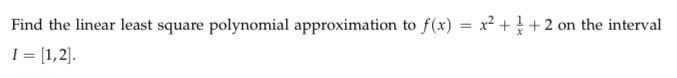 Find the linear least square polynomial approximation to $f(x) = x^2 + \frac{1}{x} + 2$ on the interval $I = [1, 2]$.